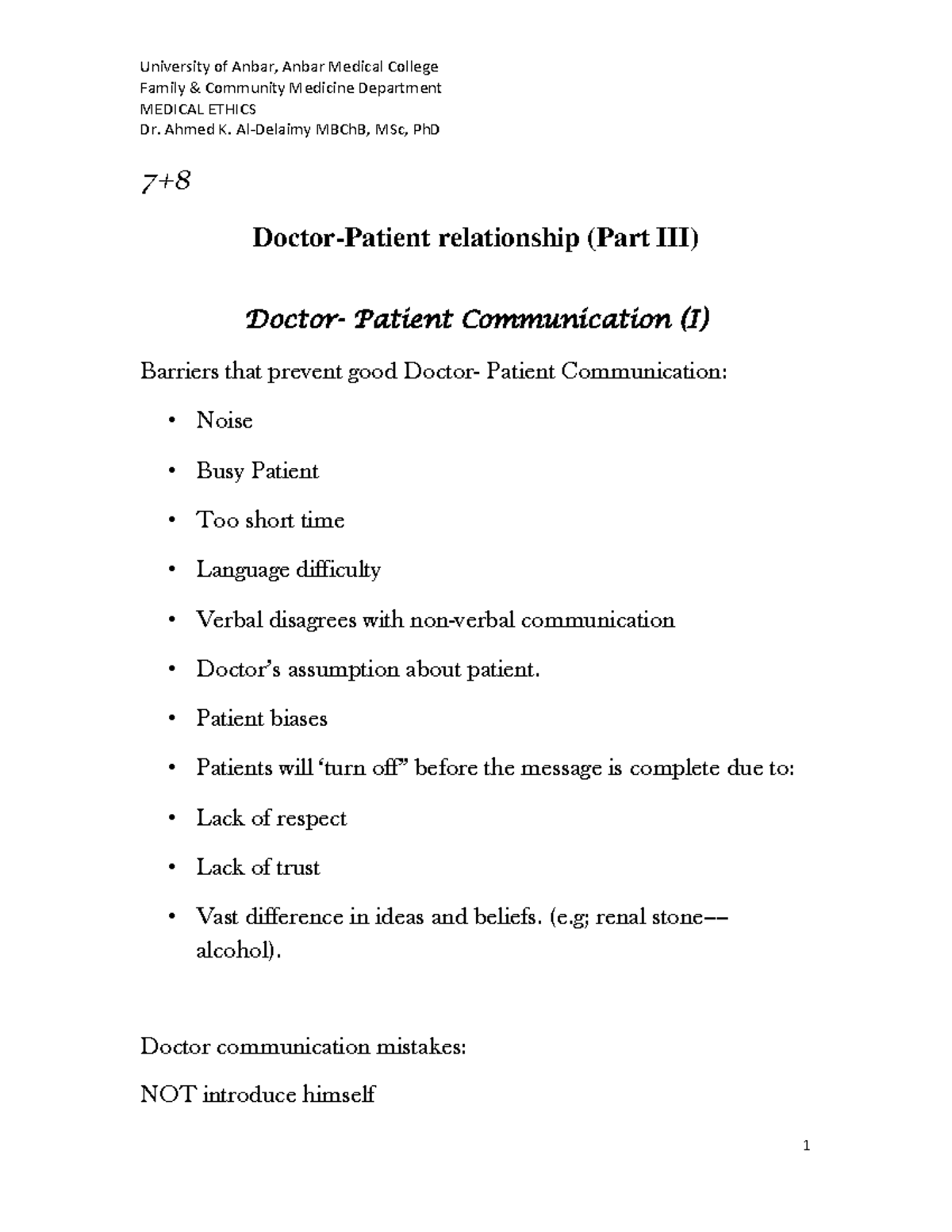 University of Anbar, Anbar Medical College
Family & Community Medicine Department
MEDICAL ETHICS
Dr. Ahmed K. Al-Delaimy MBChB, MSc, PhD

7+8

Doctor-Patient relationship (Part III)

Doctor- Patient Communication (I)

Barriers that prevent good Doctor- Patient Communication:

• Noise
• Busy Patient
• Too short time
• Language difficulty
• Verbal disagrees with non-verbal communication
• Doctor's assumption about patient.
• Patient biases
• Patients will 'turn off" before the message is complete due to:
• Lack of respect
• Lack of trust
• Vast difference in ideas and beliefs. (e.g; renal stone–– alcohol).

Doctor communication mistakes:

NOT introduce himself

1